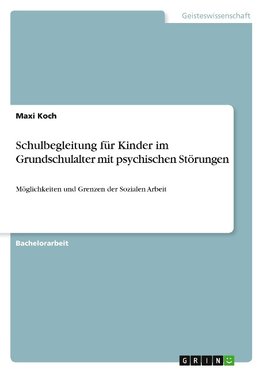 Geisteswissenschaft

Maxi Koch

Schulbegleitung für Kinder im Grundschulalter mit psychischen Störungen

Möglichkeiten und Grenzen der Sozialen Arbeit

Bachelorarbeit

GRIN